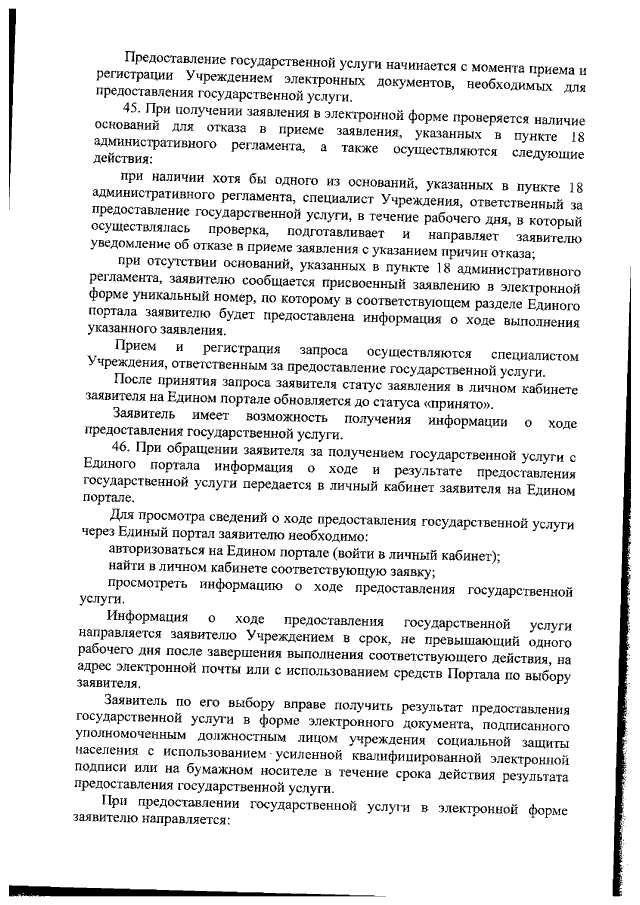 Предоставление государственной услуги начинается с момента приема и регистрации Учреждением электронных документов, необходимых для предоставления государственной услуги.

45. При получении заявления в электронной форме проверяется наличие оснований для отказа в приеме заявления, указанных в пункте 18 административного регламента, а также осуществляются следующие действия:

при наличии хотя бы одного из оснований, указанных в пункте 18 административного регламента, специалист Учреждения, ответственный за предоставление государственной услуги, в течение рабочего дня, в который осуществлялась проверка, подготавливает и направляет заявителю уведомление об отказе в приеме заявления с указанием причин отказа;

при отсутствии оснований, указанных в пункте 18 административного регламента, заявителю сообщается присвоенный заявлению в электронной форме уникальный номер, по которому в соответствующем разделе Единого портала заявителю будет предоставлена информация о ходе выполнения указанного заявления.

Прием и регистрация запроса осуществляются специалистом Учреждения, ответственным за предоставление государственной услуги.

После принятия запроса заявителя статус заявления в личном кабинете заявителя на Едином портале обновляется до статуса «принято».

Заявитель имеет возможность получения информации о ходе предоставления государственной услуги.

46. При обращении заявителя за получением государственной услуги с Единого портала информация о ходе и результате предоставления государственной услуги передается в личный кабинет заявителя на Едином портале.

Для просмотра сведений о ходе предоставления государственной услуги через Единый портал заявителю необходимо:

авторизоваться на Едином портале (войти в личный кабинет);

найти в личном кабинете соответствующую заявку;

просмотреть информацию о ходе предоставления государственной услуги.

Информация о ходе предоставления государственной услуги направляется заявителю Учреждением в срок, не превышающий одного рабочего дня после завершения выполнения соответствующего действия, на адрес электронной почты или с использованием средств Портала по выбору заявителя.

Заявитель по его выбору вправе получить результат предоставления государственной услуги в форме электронного документа, подписанного уполномоченным должностным лицом учреждения социальной защиты населения с использованием усиленной квалифицированной электронной подписи или на бумажном носителе в течение срока действия результата предоставления государственной услуги.

При предоставлении государственной услуги в электронной форме заявителю направляется: